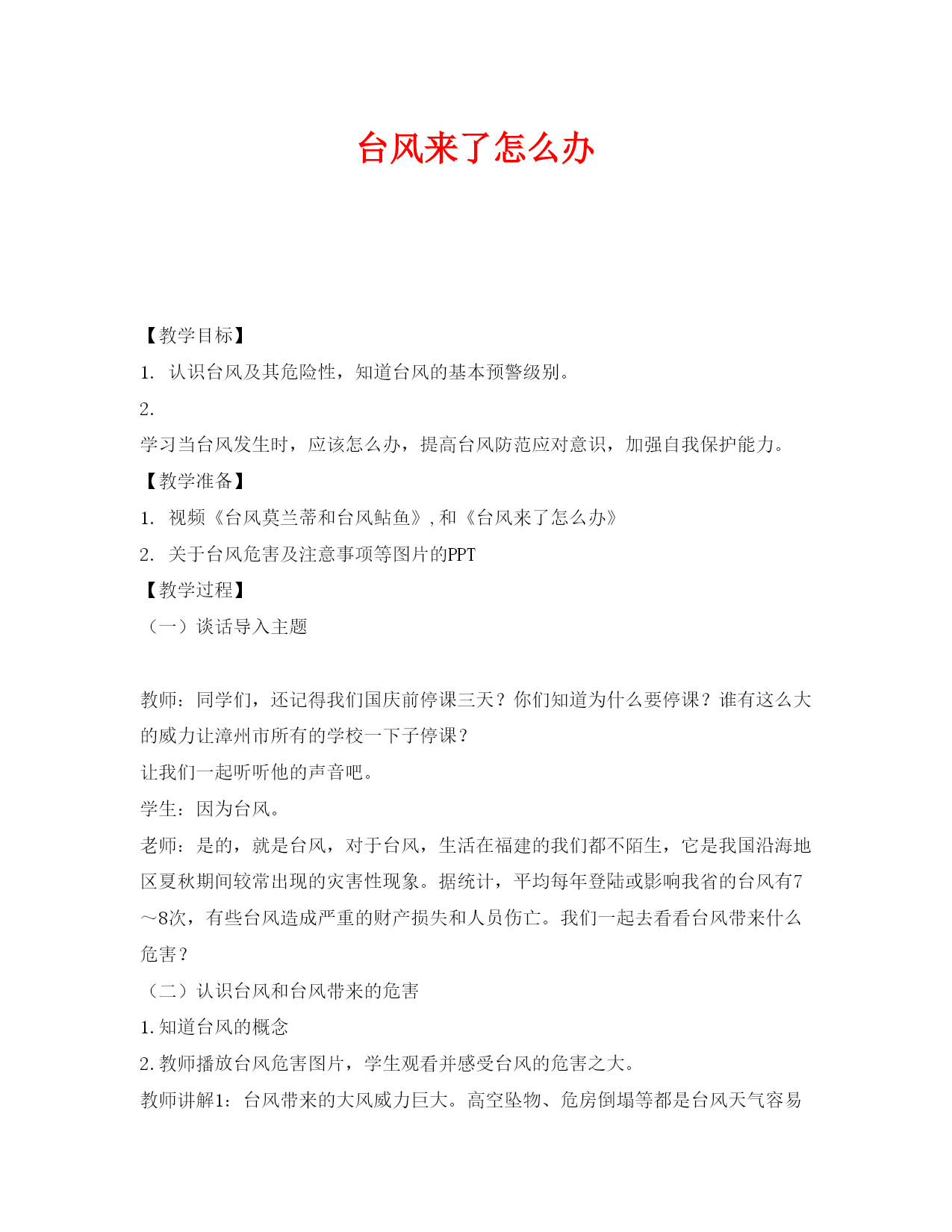 台风来了怎么办

【教学目标】

1. 认识台风及其危险性，知道台风的基本预警级别。

2.

学习当台风发生时，应该怎么办，提高台风防范应对意识，加强自我保护能力。

【教学准备】

1. 视频《台风莫兰蒂和台风鲇鱼》,和《台风来了怎么办》

2. 关于台风危害及注意事项等图片的PPT

【教学过程】

（一）谈话导入主题

教师：同学们，还记得我们国庆前停课三天？你们知道为什么要停课？谁有这么大的威力让漳州市所有的学校一下子停课？

让我们一起听听他的声音吧。

学生：因为台风。

老师：是的，就是台风，对于台风，生活在福建的我们都不陌生，它是我国沿海地区夏秋期间较常出现的灾害性现象。据统计，平均每年登陆或影响我省的台风有7～8次，有些台风造成严重的财产损失和人员伤亡。我们一起去看看台风带来什么危害？

（二）认识台风和台风带来的危害

1.知道台风的概念

2.教师播放台风危害图片，学生观看并感受台风的危害之大。

教师讲解1：台风带来的大风威力巨大。高空坠物、危房倒塌等都是台风天气容易